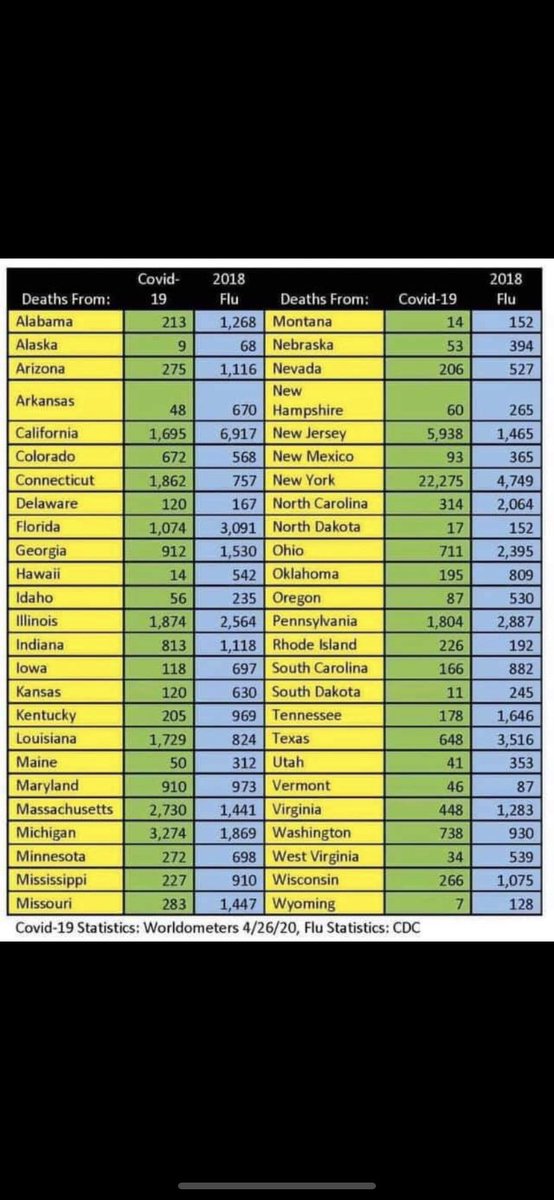 | Deaths From: | Covid-19 | 2018 Flu | Deaths From: | Covid-19 | 2018 Flu |
|---|---|---|---|---|---|
| Alabama | 213 | 1,268 | Montana | 14 | 152 |
| Alaska | 9 | 68 | Nebraska | 53 | 394 |
| Arizona | 275 | 1,116 | Nevada | 206 | 527 |
| Arkansas | 48 | 670 | New Hampshire | 60 | 265 |
| California | 1,695 | 6,917 | New Jersey | 5,938 | 1,465 |
| Colorado | 672 | 568 | New Mexico | 93 | 365 |
| Connecticut | 1,862 | 757 | New York | 22,275 | 4,749 |
| Delaware | 120 | 167 | North Carolina | 314 | 2,064 |
| Florida | 1,074 | 3,091 | North Dakota | 17 | 152 |
| Georgia | 912 | 1,530 | Ohio | 711 | 2,395 |
| Hawaii | 14 | 542 | Oklahoma | 195 | 809 |
| Idaho | 56 | 235 | Oregon | 87 | 530 |
| Illinois | 1,874 | 2,564 | Pennsylvania | 1,804 | 2,887 |
| Indiana | 813 | 1,118 | Rhode Island | 226 | 192 |
| Iowa | 118 | 697 | South Carolina | 166 | 882 |
| Kansas | 120 | 630 | South Dakota | 11 | 245 |
| Kentucky | 205 | 969 | Tennessee | 178 | 1,646 |
| Louisiana | 1,729 | 824 | Texas | 648 | 3,516 |
| Maine | 50 | 312 | Utah | 41 | 353 |
| Maryland | 910 | 973 | Vermont | 46 | 87 |
| Massachusetts | 2,730 | 1,441 | Virginia | 448 | 1,283 |
| Michigan | 3,274 | 1,869 | Washington | 738 | 930 |
| Minnesota | 272 | 698 | West Virginia | 34 | 539 |
| Mississippi | 227 | 910 | Wisconsin | 266 | 1,075 |
| Missouri | 283 | 1,447 | Wyoming | 7 | 128 |

Covid-19 Statistics: Worldometers 4/26/20, Flu Statistics: CDC